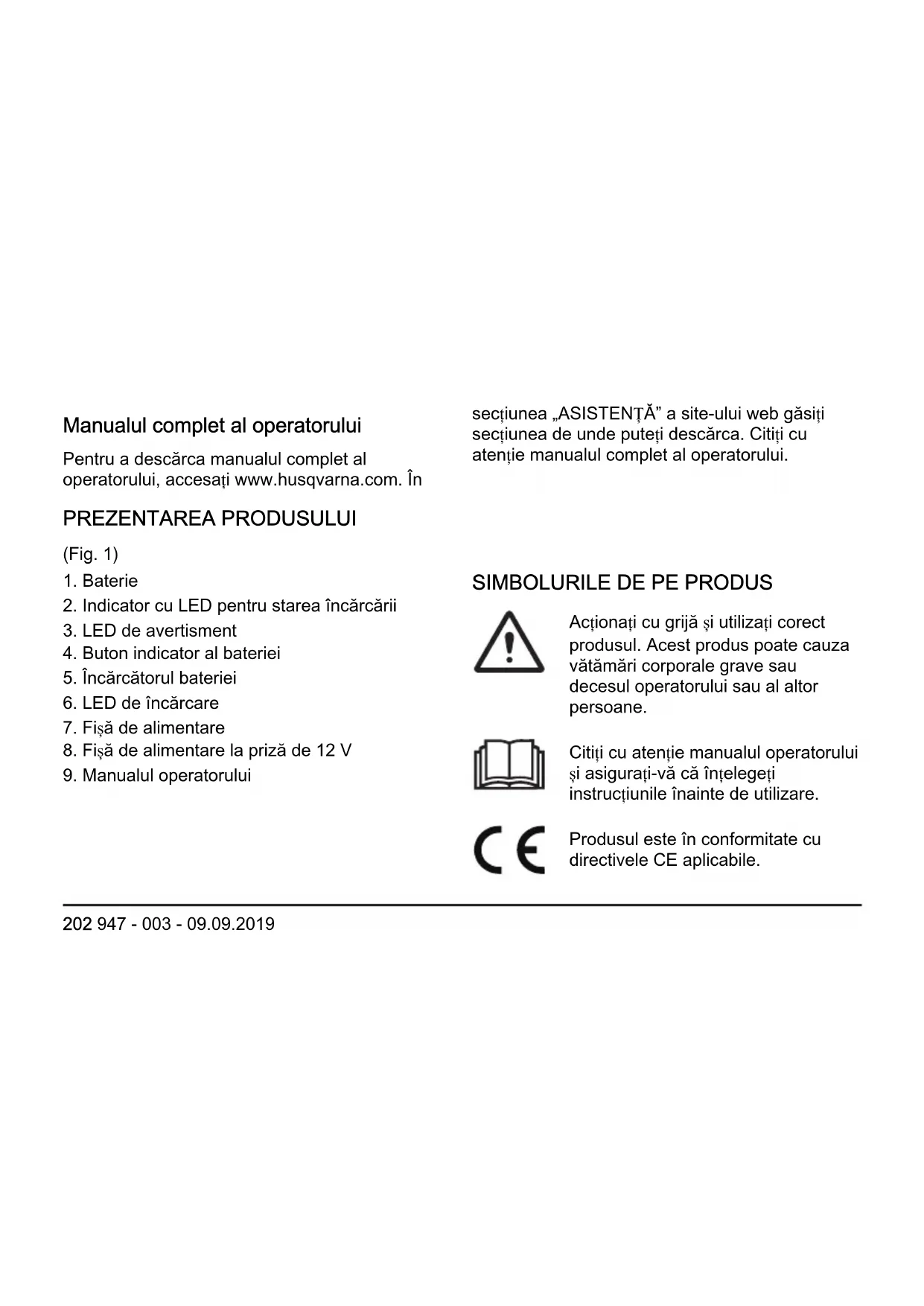 Manualul complet al operatorului

Pentru a descărca manualul complet al operatorului, accesați www.husqvarna.com. În secțiunea „ASISTENȚĂ” a site-ului web găsiți secțiunea de unde puteți descărca. Citiți cu atenție manualul complet al operatorului.

PREZENTAREA PRODUSULUI

(Fig. 1)

1. Baterie
2. Indicator cu LED pentru starea încărcării
3. LED de avertisment
4. Buton indicator al bateriei
5. Încărcătorul bateriei
6. LED de încărcare
7. Fișă de alimentare
8. Fișă de alimentare la priză de 12 V
9. Manualul operatorului

SIMBOLURILE DE PE PRODUS

Acționați cu grijă și utilizați corect produsul. Acest produs poate cauza vătămări corporale grave sau decesul operatorului sau al altor persoane.

Citiți cu atenție manualul operatorului și asigurați-vă că înțelegeți instrucțiunile înainte de utilizare.

Produsul este în conformitate cu directivele CE aplicabile.

202 947 - 003 - 09.09.2019